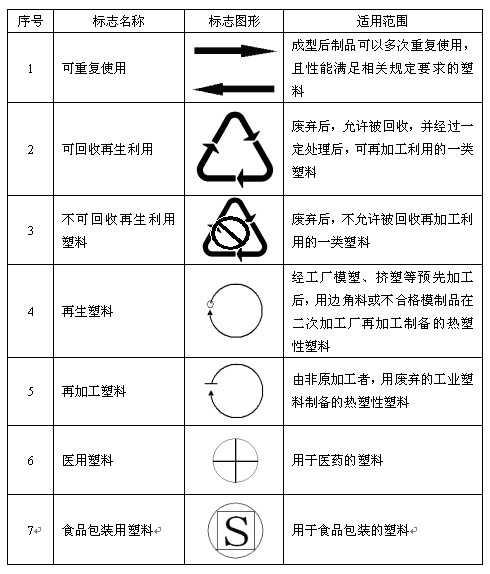 | 序号 | 标志名称 | 标志图形 | 适用范围 |
|---|---|---|---|
| 1 | 可重复使用 | | 成型后制品可以多次重复使用，且性能满足相关规定要求的塑料 |
| 2 | 可回收再生利用 | | 废弃后，允许被回收，并经过一定处理后，可再加工利用的一类塑料 |
| 3 | 不可回收再生利用塑料 | | 废弃后，不允许被回收再加工利用的一类塑料 |
| 4 | 再生塑料 | | 经工厂模塑、挤塑等预先加工后，用边角料或不合格模制品在二次加工厂再加工制备的热塑性塑料 |
| 5 | 再加工塑料 | | 由非原加工者，用废弃的工业塑料制备的热塑性塑料 |
| 6 | 医用塑料 | | 用于医药的塑料 |
| 7 | 食品包装用塑料 | S | 用于食品包装的塑料 |